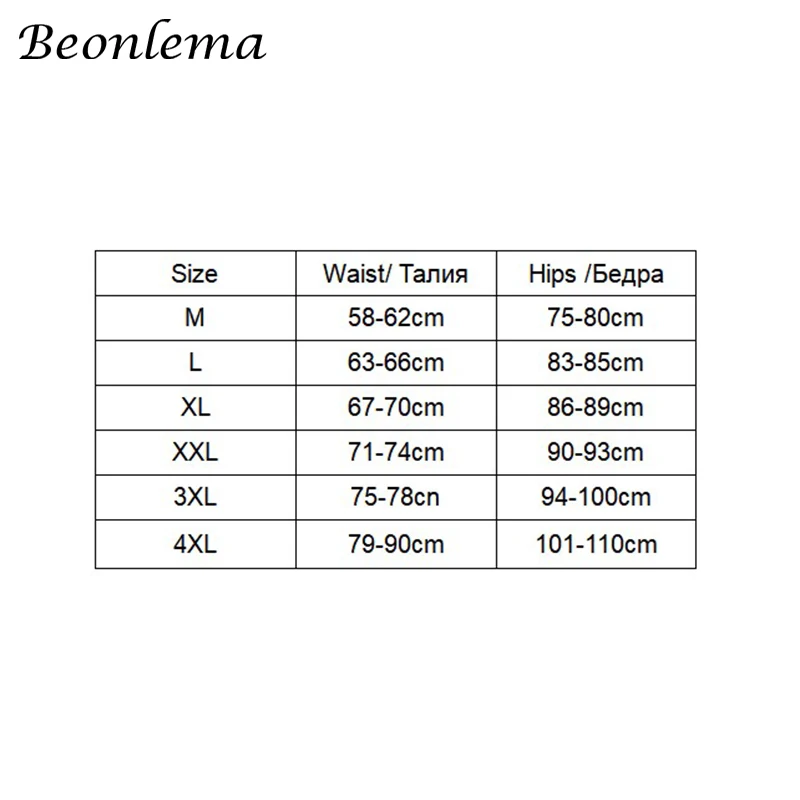 Beonlema

| Size | Waist/ Талия | Hips /Бедра |
|---|---|---|
| M | 58-62cm | 75-80cm |
| L | 63-66cm | 83-85cm |
| XL | 67-70cm | 86-89cm |
| XXL | 71-74cm | 90-93cm |
| 3XL | 75-78cn | 94-100cm |
| 4XL | 79-90cm | 101-110cm |